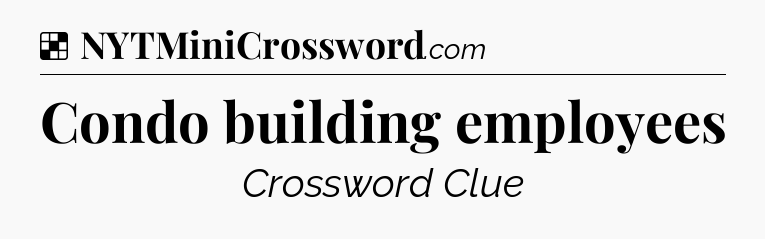 NYTMiniCrossword.com

Condo building employees

Crossword Clue